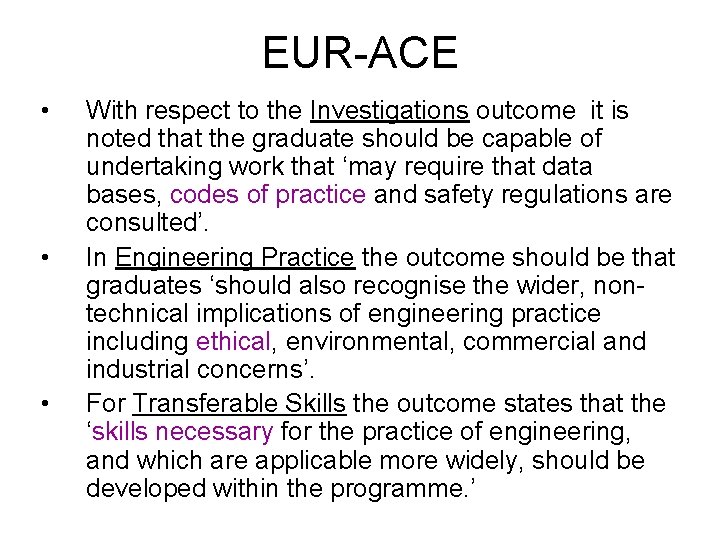 EUR-ACE

• With respect to the Investigations outcome it is noted that the graduate should be capable of undertaking work that 'may require that data bases, codes of practice and safety regulations are consulted'.
• In Engineering Practice the outcome should be that graduates 'should also recognise the wider, non-technical implications of engineering practice including ethical, environmental, commercial and industrial concerns'.
• For Transferable Skills the outcome states that the 'skills necessary for the practice of engineering, and which are applicable more widely, should be developed within the programme.'